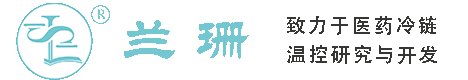 ®
兰珊

致力于医药冷链
温控研究与开发